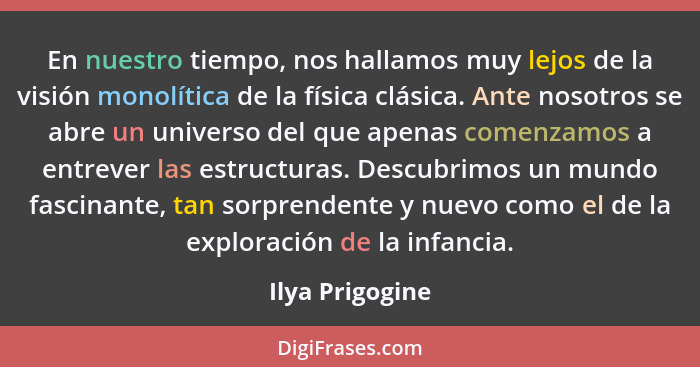 En nuestro tiempo, nos hallamos muy lejos de la visión monolítica de la física clásica. Ante nosotros se abre un universo del que apenas comenzamos a entrever las estructuras. Descubrimos un mundo fascinante, tan sorprendente y nuevo como el de la exploración de la infancia.

Ilya Prigogine

DigiFrases.com